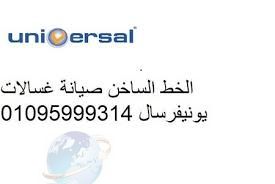 universal

الخط الساخن صيانة غسالات يونيفرسال 01095999314